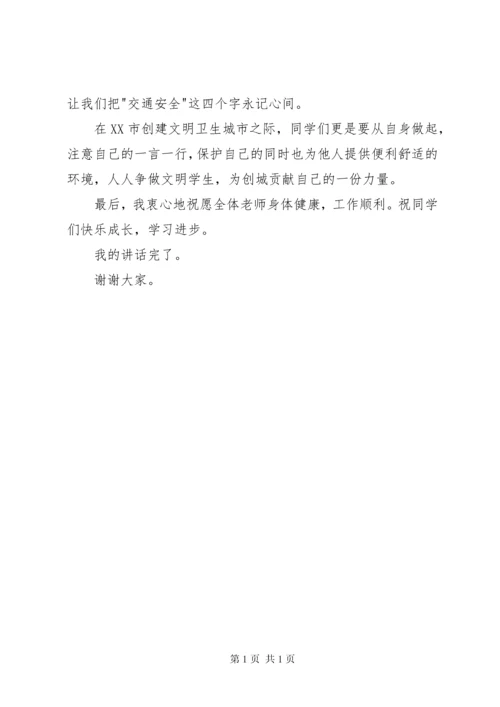 让我们把"交通安全"这四个字永记心间。

在XX市创建文明卫生城市之际，同学们更是要从自身做起，注意自己的一言一行，保护自己的同时也为他人提供便利舒适的环境，人人争做文明学生，为创城贡献自己的一份力量。

最后，我衷心地祝愿全体老师身体健康，工作顺利。祝同学们快乐成长，学习进步。

我的讲话完了。

谢谢大家。

第1页 共1页